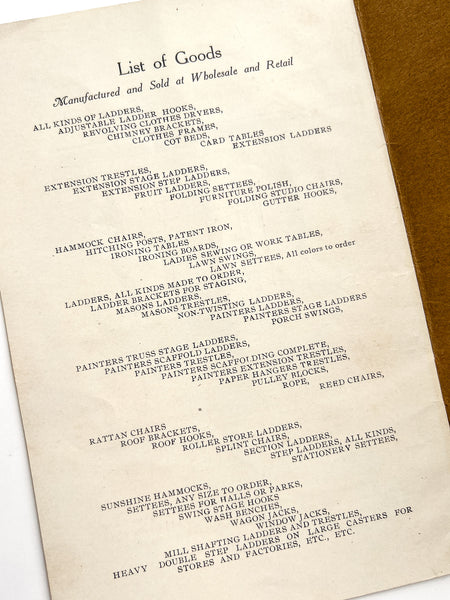 List of Goods

Manufactured and Sold at Wholesale and Retail

ALL KINDS OF LADDERS,
ADJUSTABLE LADDER HOOKS,
REVOLVING CLOTHES DRYERS,
CHIMNEY BRACKETS,
CLOTHES FRAMES,
COT BEDS,
CARD TABLES
EXTENSION LADDERS

EXTENSION TRESTLES,
EXTENSION STAGE LADDERS,
EXTENSION STEP LADDERS,
FRUIT LADDERS,
FOLDING SETTEES,
FURNITURE POLISH,
FOLDING STUDIO CHAIRS,
GUTTER HOOKS,

HAMMOCK CHAIRS,
HITCHING POSTS, PATENT IRON,
IRONING TABLES
IRONING BOARDS,
LADIES SEWING OR WORK TABLES,
LAWN SWINGS,
LAWN SETTEES, All colors to order

LADDERS, ALL KINDS MADE TO ORDER,
LADDER BRACKETS FOR STAGING,
MASONS LADDERS,
MASONS TRESTLES,
NON-TWISTING LADDERS,
PAINTERS LADDERS,
PAINTERS STAGE LADDERS
PORCH SWINGS,

PAINTERS TRUSS STAGE LADDERS,
PAINTERS SCAFFOLD LADDERS,
PAINTERS TRESTLES,
PAINTERS SCAFFOLDING COMPLETE,
PAINTERS EXTENSION TRESTLES,
PAPER HANGERS TRESTLES,
PULLEY BLOCKS,
ROPE,
REED CHAIRS,

RATTAN CHAIRS
ROOF BRACKETS,
ROOF HOOKS,
ROLLER STORE LADDERS,
SPLINT CHAIRS,
SECTION LADDERS,
STEP LADDERS, ALL KINDS,
STATIONERY SETTEES,

SUNSHINE HAMMOCKS,
SETTEES, ANY SIZE TO ORDER,
SETTEES FOR HALLS OR PARKS,
SWING STAGE HOOKS
WASH BENCHES,
WAGON JACKS,
WINDOW JACKS,
MILL SHAFTING LADDERS AND TRESTLES,
HEAVY DOUBLE STEP LADDERS ON LARGE CASTERS FOR STORES AND FACTORIES, ETC., ETC.